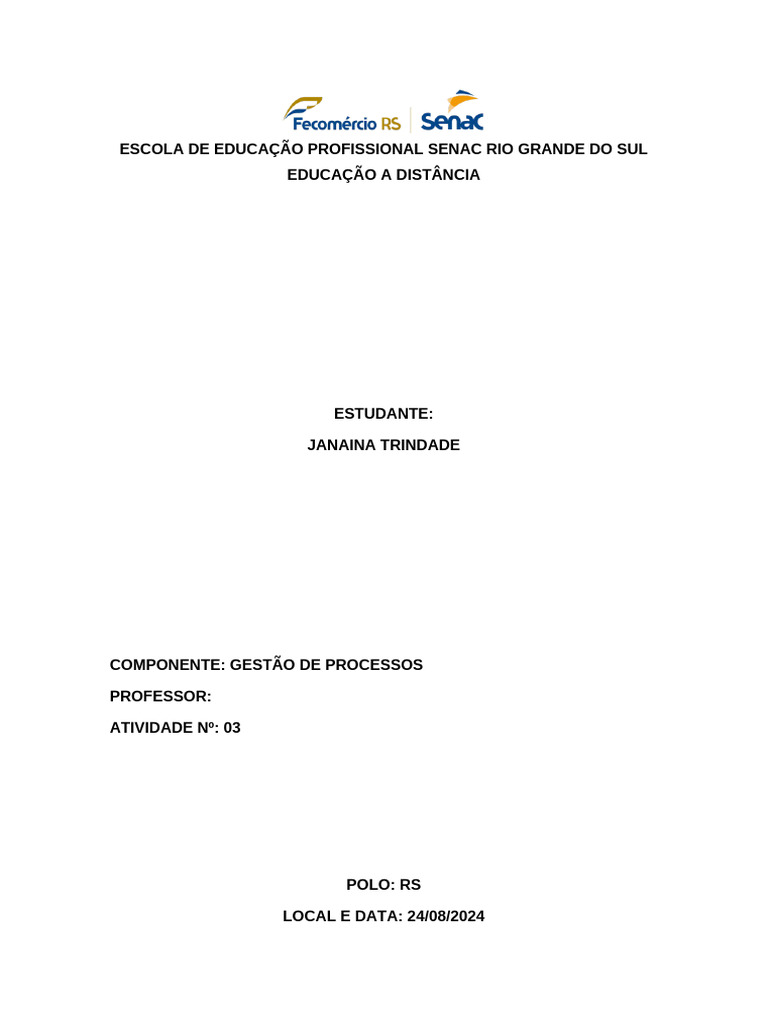 Fecomércio RS Senac

ESCOLA DE EDUCAÇÃO PROFISSIONAL SENAC RIO GRANDE DO SUL
EDUCAÇÃO A DISTÂNCIA

ESTUDANTE:
JANAINA TRINDADE

COMPONENTE: GESTÃO DE PROCESSOS
PROFESSOR:
ATIVIDADE Nº: 03

POLO: RS
LOCAL E DATA: 24/08/2024